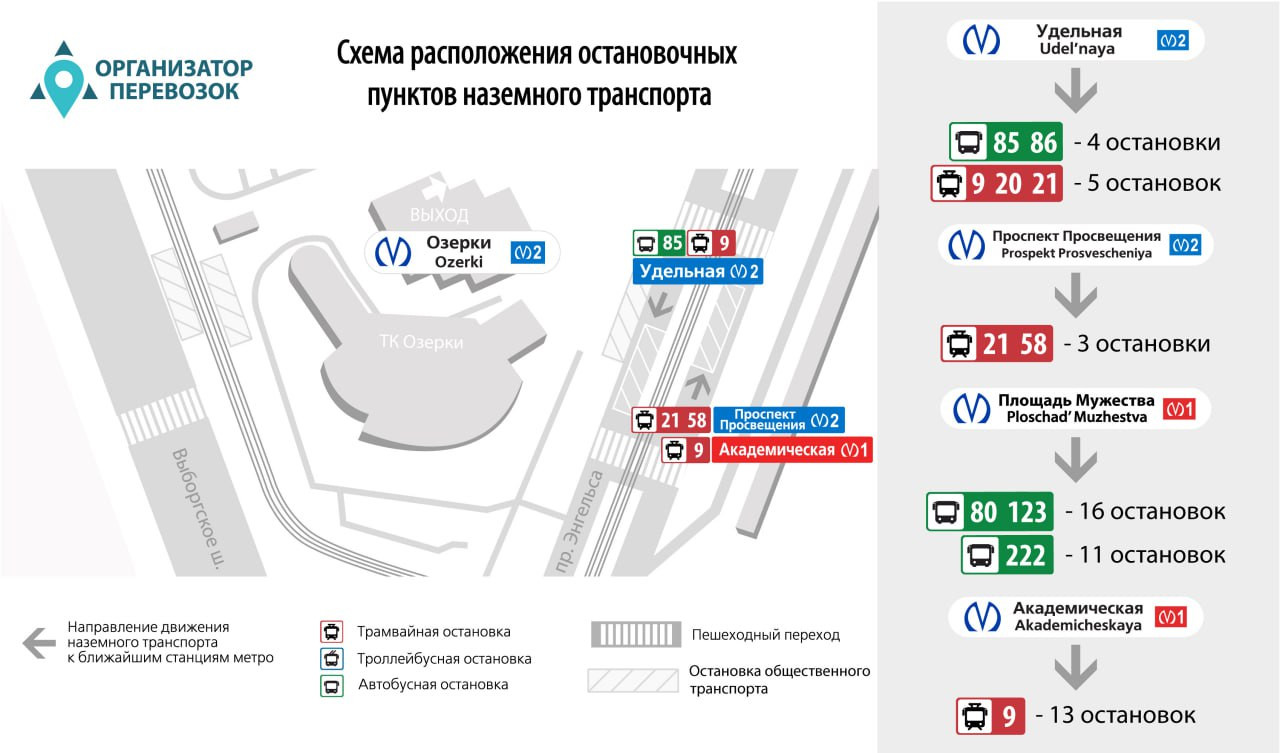 ОРГАНИЗАТОР ПЕРЕВОЗОК

Схема расположения остановочных пунктов наземного транспорта

ВЫХОД

Озерки Ozerki 2

ТК Озерки

85 9

Удельная 2

21 58 Проспект Просвещения 2

9 Академическая 1

Выборгское ш.

пр. Энгельса

Направление движения наземного транспорта к ближайшим станциям метро

Трамвайная остановка

Троллейбусная остановка

Автобусная остановка

Пешеходный переход

Остановка общественного транспорта

Удельная Udel'naya 2

85 86 - 4 остановки

9 20 21 - 5 остановок

Проспект Просвещения Prospekt Prosvescheniya 2

21 58 - 3 остановки

Площадь Мужества Ploschad' Muzhestva 1

80 123 - 16 остановок

222 - 11 остановок

Академическая Akademicheskaya 1

9 - 13 остановок